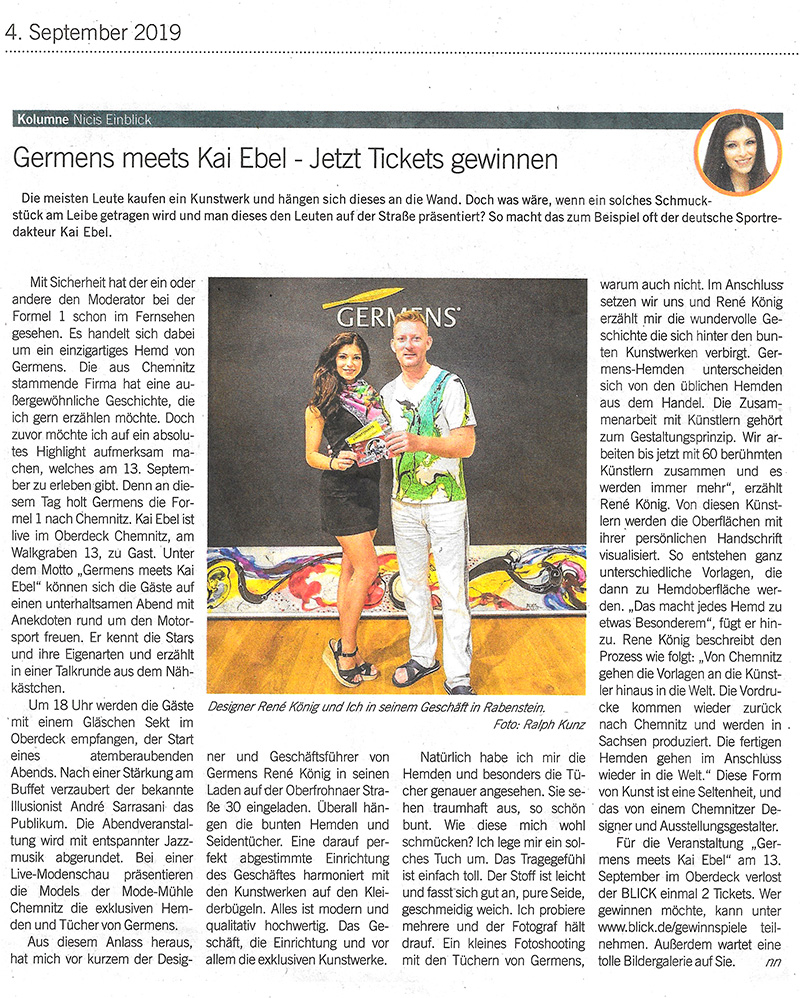 4. September 2019

Kolumne Nicis Einblick

Germens meets Kai Ebel - Jetzt Tickets gewinnen

Die meisten Leute kaufen ein Kunstwerk und hängen sich dieses an die Wand. Doch was wäre, wenn ein solches Schmuckstück am Leibe getragen wird und man dieses den Leuten auf der Straße präsentiert? So macht das zum Beispiel oft der deutsche Sportredakteur Kai Ebel.

Mit Sicherheit hat der ein oder andere den Moderator bei der Formel 1 schon im Fernsehen gesehen. Es handelt sich dabei um ein einzigartiges Hemd von Germens. Die aus Chemnitz stammende Firma hat eine außergewöhnliche Geschichte, die ich gern erzählen möchte. Doch zuvor möchte ich auf ein absolutes Highlight aufmerksam machen, welches am 13. September zu erleben gibt. Denn an diesem Tag holt Germens die Formel 1 nach Chemnitz. Kai Ebel ist live im Oberdeck Chemnitz, am Walkgraben 13, zu Gast. Unter dem Motto „Germens meets Kai Ebel" können sich die Gäste auf einen unterhaltsamen Abend mit Anekdoten rund um den Motorsport freuen. Er kennt die Stars und ihre Eigenarten und erzählt in einer Talkrunde aus dem Nähkästchen.

Um 18 Uhr werden die Gäste mit einem Gläschen Sekt im Oberdeck empfangen, der Start eines atemberaubenden Abends. Nach einer Stärkung am Buffet verzaubert der bekannte Illusionist André Sarrasani das Publikum. Die Abendveranstaltung wird mit entspannter Jazzmusik abgerundet. Bei einer Live-Modenschau präsentieren die Models der Mode-Mühle Chemnitz die exklusiven Hemden und Tücher von Germens.

Aus diesem Anlass heraus, hat mich vor kurzem der Designer und Geschäftsführer von Germens René König in seinen Laden auf der Oberfrohnaer Straße 30 eingeladen. Überall hängen die bunten Hemden und Seidentücher. Eine darauf perfekt abgestimmte Einrichtung des Geschäftes harmoniert mit den Kunstwerken auf den Kleiderbügeln. Alles ist modern und qualitativ hochwertig. Das Geschäft, die Einrichtung und vor allem die exklusiven Kunstwerke.

GERMENS

Designer René König und Ich in seinem Geschäft in Rabenstein.
Foto: Ralph Kunz

Natürlich habe ich mir die Hemden und besonders die Tücher genauer angesehen. Sie sehen traumhaft aus, so schön bunt. Wie diese mich wohl schmücken? Ich lege mir ein solches Tuch um. Das Tragegefühl ist einfach toll. Der Stoff ist leicht und fasst sich gut an, pure Seide, geschmeidig weich. Ich probiere mehrere und der Fotograf hält drauf. Ein kleines Fotoshooting mit den Tüchern von Germens, warum auch nicht. Im Anschluss setzen wir uns und René König erzählt mir die wundervolle Geschichte die sich hinter den bunten Kunstwerken verbirgt. Germens-Hemden unterscheiden sich von den üblichen Hemden aus dem Handel. Die Zusammenarbeit mit Künstlern gehört zum Gestaltungsprinzip. Wir arbeiten bis jetzt mit 60 berühmten Künstlern zusammen und es werden immer mehr", erzählt René König. Von diesen Künstlern werden die Oberflächen mit ihrer persönlichen Handschrift visualisiert. So entstehen ganz unterschiedliche Vorlagen, die dann zu Hemdoberfläche werden. „Das macht jedes Hemd zu etwas Besonderem", fügt er hinzu. Rene König beschreibt den Prozess wie folgt: „Von Chemnitz gehen die Vorlagen an die Künstler hinaus in die Welt. Die Vordrucke kommen wieder zurück nach Chemnitz und werden in Sachsen produziert. Die fertigen Hemden gehen im Anschluss wieder in die Welt." Diese Form von Kunst ist eine Seltenheit, und das von einem Chemnitzer Designer und Ausstellungsgestalter.

Für die Veranstaltung „Germens meets Kai Ebel" am 13. September im Oberdeck verlost der BLICK einmal 2 Tickets. Wer gewinnen möchte, kann unter www.blick.de/gewinnspiele teilnehmen. Außerdem wartet eine tolle Bildergalerie auf Sie. nn